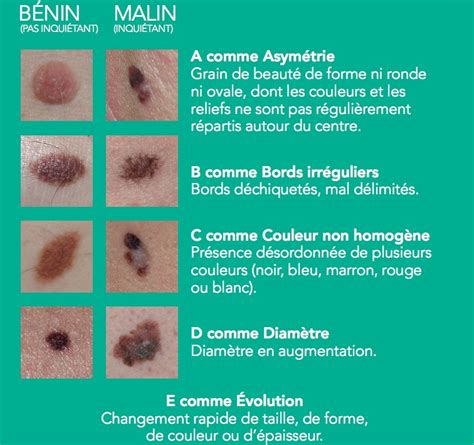 BÉNIN
(PAS INQUIÉTANT)

MALIN
(INQUIÉTANT)

A comme Asymétrie
Grain de beauté de forme ni ronde ni ovale, dont les couleurs et les reliefs ne sont pas régulièrement répartis autour du centre.

B comme Bords irréguliers
Bords déchiquetés, mal délimités.

C comme Couleur non homogène
Présence désordonnée de plusieurs couleurs (noir, bleu, marron, rouge ou blanc).

D comme Diamètre
Diamètre en augmentation.

E comme Évolution
Changement rapide de taille, de forme, de couleur ou d'épaisseur.